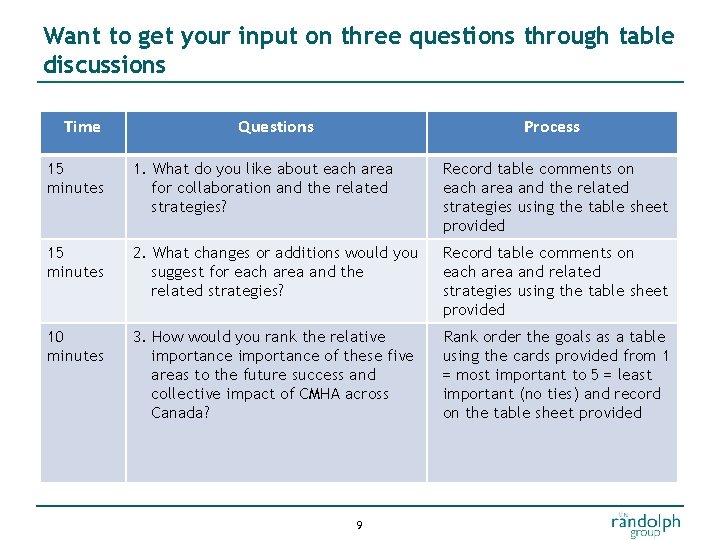 Want to get your input on three questions through table discussions

| Time | Questions | Process |
|---|---|---|
| 15 minutes | 1. What do you like about each area for collaboration and the related strategies? | Record table comments on each area and the related strategies using the table sheet provided |
| 15 minutes | 2. What changes or additions would you suggest for each area and the related strategies? | Record table comments on each area and related strategies using the table sheet provided |
| 10 minutes | 3. How would you rank the relative importance importance of these five areas to the future success and collective impact of CMHA across Canada? | Rank order the goals as a table using the cards provided from 1 = most important to 5 = least important (no ties) and record on the table sheet provided |

9

the randolph group